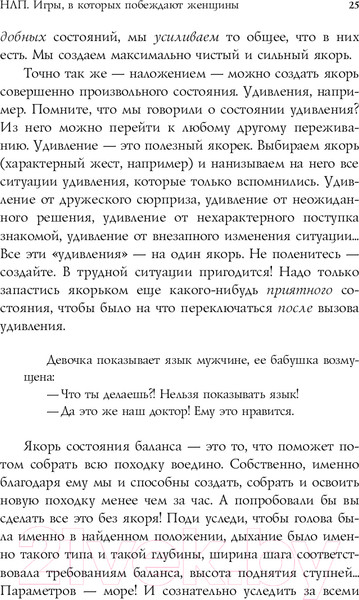 НЛП. Игры, в которых побеждают женщины 25

добных состояний, мы усиливаем то общее, что в них есть. Мы создаем максимально чистый и сильный якорь.

Точно так же — наложением — можно создать якорь совершенно произвольного состояния. Удивления, например. Помните, что мы говорили о состоянии удивления? Из него можно перейти к любому другому переживанию. Удивление — это полезный якорек. Выбираем якорь (характерный жест, например) и нанизываем на него все ситуации удивления, которые только вспомнились. Удивление от дружеского сюрприза, удивление от неожиданного решения, удивление от нехарактерного поступка знакомой, удивление от внезапного изменения ситуации... Все эти «удивления» — на один якорь. Не поленитесь — создайте. В трудной ситуации пригодится! Надо только запастись якорьком еще какого-нибудь приятного состояния, чтобы было на что переключаться после вызова удивления.

Девочка показывает язык мужчине, ее бабушка возмущена:
— Что ты делаешь?! Нельзя показывать язык!
— Да это же наш доктор! Ему это нравится.

Якорь состояния баланса — это то, что поможет потом собрать всю походку воедино. Собственно, именно благодаря ему мы и способны создать, собрать и освоить новую походку менее чем за час. А попробовали бы вы сделать все это без якоря! Поди уследи, чтобы голова была именно в найденном положении, дыхание было именно такого типа и такой глубины, ширина шага соответствовала требованиям баланса, высота поднятия ступней... Параметров — море! И сознательно уследить за всеми

21vek.by